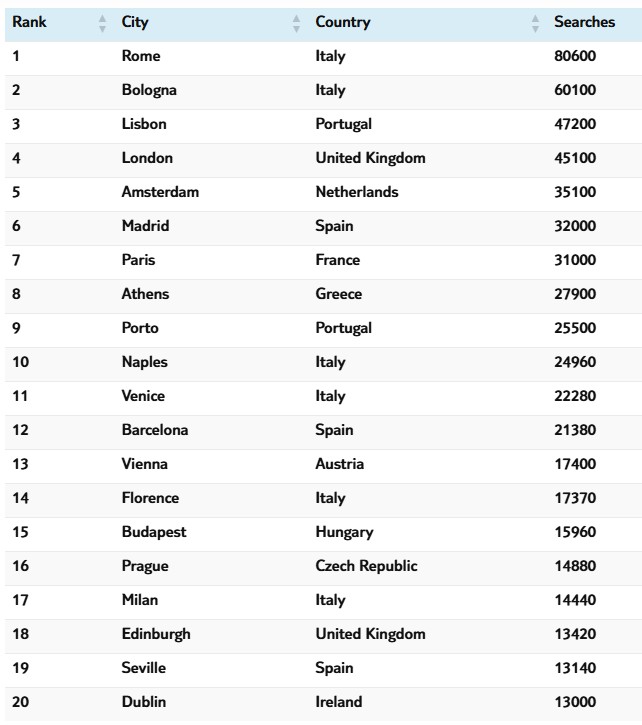 | Rank | City | Country | Searches |
|---|---|---|---|
| 1 | Rome | Italy | 80600 |
| 2 | Bologna | Italy | 60100 |
| 3 | Lisbon | Portugal | 47200 |
| 4 | London | United Kingdom | 45100 |
| 5 | Amsterdam | Netherlands | 35100 |
| 6 | Madrid | Spain | 32000 |
| 7 | Paris | France | 31000 |
| 8 | Athens | Greece | 27900 |
| 9 | Porto | Portugal | 25500 |
| 10 | Naples | Italy | 24960 |
| 11 | Venice | Italy | 22280 |
| 12 | Barcelona | Spain | 21380 |
| 13 | Vienna | Austria | 17400 |
| 14 | Florence | Italy | 17370 |
| 15 | Budapest | Hungary | 15960 |
| 16 | Prague | Czech Republic | 14880 |
| 17 | Milan | Italy | 14440 |
| 18 | Edinburgh | United Kingdom | 13420 |
| 19 | Seville | Spain | 13140 |
| 20 | Dublin | Ireland | 13000 |